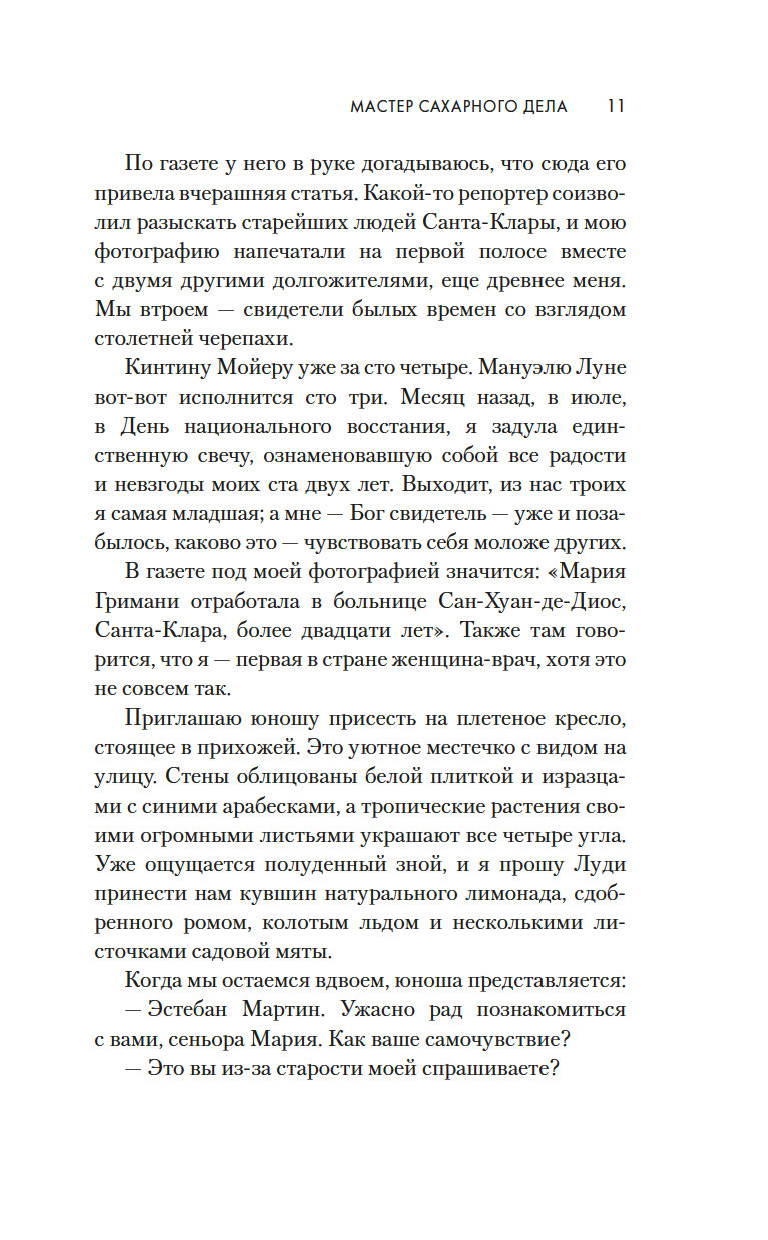 МАСТЕР САХАРНОГО ДЕЛА 11

По газете у него в руке догадываюсь, что сюда его привела вчерашняя статья. Какой-то репортер соизволил разыскать старейших людей Санта-Клары, и мою фотографию напечатали на первой полосе вместе с двумя другими долгожителями, еще древнее меня. Мы втроем — свидетели былых времен со взглядом столетней черепахи.

Кинтину Мойеру уже за сто четыре. Мануэлю Луне вот-вот исполнится сто три. Месяц назад, в июле, в День национального восстания, я задула единственную свечу, ознаменовавшую собой все радости и невзгоды моих ста двух лет. Выходит, из нас троих я самая младшая; а мне — Бог свидетель — уже и позабылось, каково это — чувствовать себя моложе других.

В газете под моей фотографией значится: «Мария Гримани отработала в больнице Сан-Хуан-де-Диос, Санта-Клара, более двадцати лет». Также там говорится, что я — первая в стране женщина-врач, хотя это не совсем так.

Приглашаю юношу присесть на плетеное кресло, стоящее в прихожей. Это уютное местечко с видом на улицу. Стены облицованы белой плиткой и изразцами с синими арабесками, а тропические растения своими огромными листьями украшают все четыре угла. Уже ощущается полуденный зной, и я прошу Луди принести нам кувшин натурального лимонада, сдобренного ромом, колотым льдом и несколькими листочками садовой мяты.

Когда мы остаемся вдвоем, юноша представляется:

— Эстебан Мартин. Ужасно рад познакомиться с вами, сеньора Мария. Как ваше самочувствие?

— Это вы из-за старости моей спрашиваете?